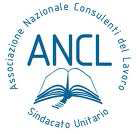 Associazione Nazionale Consulenti del Lavoro

ANCL

Sindacato Unitario